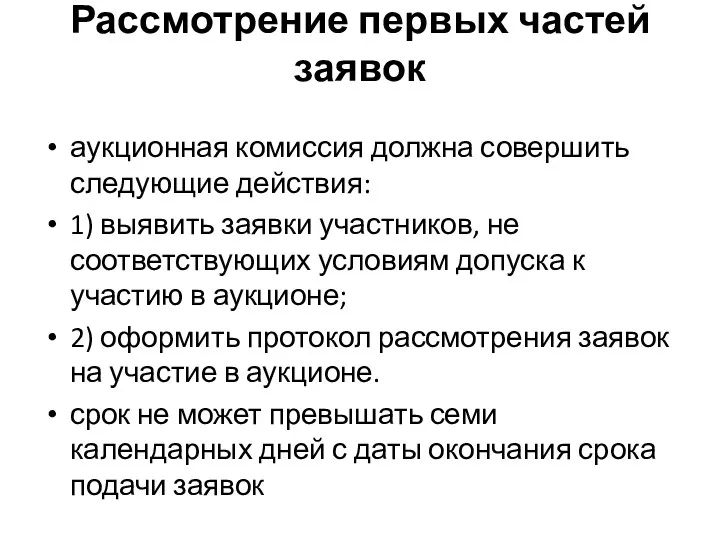 Рассмотрение первых частей заявок

• аукционная комиссия должна совершить следующие действия:
• 1) выявить заявки участников, не соответствующих условиям допуска к участию в аукционе;
• 2) оформить протокол рассмотрения заявок на участие в аукционе.
• срок не может превышать семи календарных дней с даты окончания срока подачи заявок